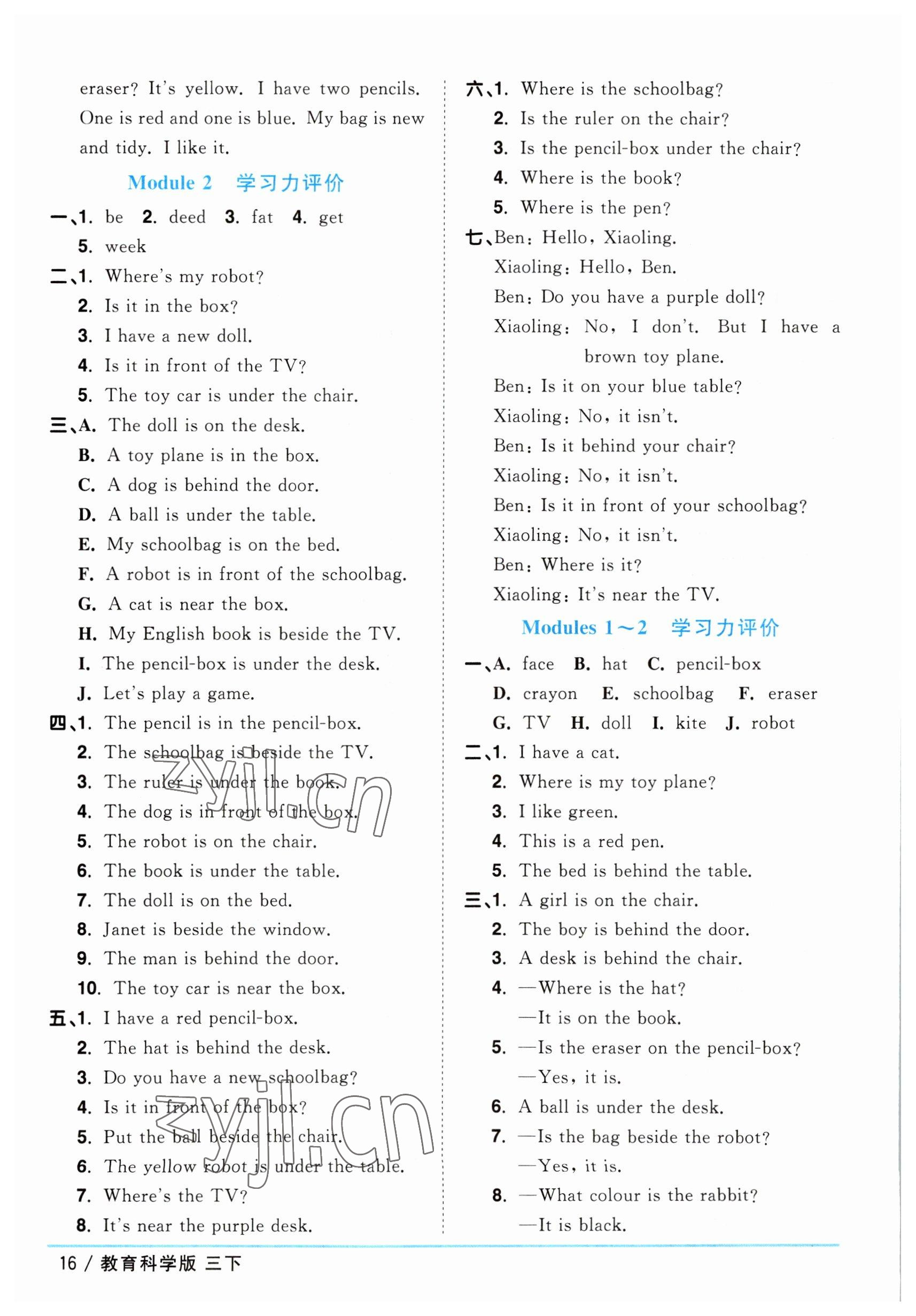 eraser? It's yellow. I have two pencils. One is red and one is blue. My bag is new and tidy. I like it.

Module 2 学习力评价

一、1. be 2. deed 3. fat 4. get
5. week

二、1. Where's my robot?
2. Is it in the box?
3. I have a new doll.
4. Is it in front of the TV?
5. The toy car is under the chair.

三、A. The doll is on the desk.
B. A toy plane is in the box.
C. A dog is behind the door.
D. A ball is under the table.
E. My schoolbag is on the bed.
F. A robot is in front of the schoolbag.
G. A cat is near the box.
H. My English book is beside the TV.
I. The pencil-box is under the desk.
J. Let's play a game.

四、1. The pencil is in the pencil-box.
2. The schoolbag is beside the TV.
3. The ruler is under the book.
4. The dog is in front of the box.
5. The robot is on the chair.
6. The book is under the table.
7. The doll is on the bed.
8. Janet is beside the window.
9. The man is behind the door.
10. The toy car is near the box.

五、1. I have a red pencil-box.
2. The hat is behind the desk.
3. Do you have a new schoolbag?
4. Is it in front of the box?
5. Put the ball beside the chair.
6. The yellow robot is under the table.
7. Where's the TV?
8. It's near the purple desk.

六、1. Where is the schoolbag?
2. Is the ruler on the chair?
3. Is the pencil-box under the chair?
4. Where is the book?
5. Where is the pen?

七、Ben: Hello, Xiaoling.
Xiaoling: Hello, Ben.
Ben: Do you have a purple doll?
Xiaoling: No, I don't. But I have a brown toy plane.
Ben: Is it on your blue table?
Xiaoling: No, it isn't.
Ben: Is it behind your chair?
Xiaoling: No, it isn't.
Ben: Is it in front of your schoolbag?
Xiaoling: No, it isn't.
Ben: Where is it?
Xiaoling: It's near the TV.

Modules 1～2 学习力评价

一、A. face B. hat C. pencil-box
D. crayon E. schoolbag F. eraser
G. TV H. doll I. kite J. robot

二、1. I have a cat.
2. Where is my toy plane?
3. I like green.
4. This is a red pen.
5. The bed is behind the table.

三、1. A girl is on the chair.
2. The boy is behind the door.
3. A desk is behind the chair.
4. —Where is the hat?
—It is on the book.
5. —Is the eraser on the pencil-box?
—Yes, it is.
6. A ball is under the desk.
7. —Is the bag beside the robot?
—Yes, it is.
8. —What colour is the rabbit?
—It is black.

zyjl.cn
zyjl.cn

16 / 教育科学版 三下